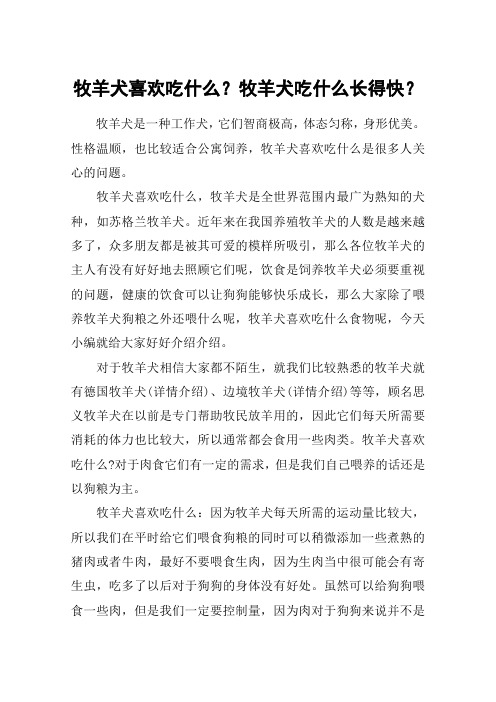 牧羊犬喜欢吃什么？牧羊犬吃什么长得快？

牧羊犬是一种工作犬，它们智商极高，体态匀称，身形优美。性格温顺，也比较适合公寓饲养，牧羊犬喜欢吃什么是很多人关心的问题。

牧羊犬喜欢吃什么，牧羊犬是全世界范围内最广为熟知的犬种，如苏格兰牧羊犬。近年来在我国养殖牧羊犬的人数是越来越多了，众多朋友都是被其可爱的模样所吸引，那么各位牧羊犬的主人有没有好好地去照顾它们呢，饮食是饲养牧羊犬必须要重视的问题，健康的饮食可以让狗狗能够快乐成长，那么大家除了喂养牧羊犬狗粮之外还喂什么呢，牧羊犬喜欢吃什么食物呢，今天小编就给大家好好介绍介绍。

对于牧羊犬相信大家都不陌生，就我们比较熟悉的牧羊犬就有德国牧羊犬(详情介绍)、边境牧羊犬(详情介绍)等等，顾名思义牧羊犬在以前是专门帮助牧民放羊用的，因此它们每天所需要消耗的体力也比较大，所以通常都会食用一些肉类。牧羊犬喜欢吃什么?对于肉食它们有一定的需求，但是我们自己喂养的话还是以狗粮为主。

牧羊犬喜欢吃什么：因为牧羊犬每天所需的运动量比较大，所以我们在平时给它们喂食狗粮的同时可以稍微添加一些煮熟的猪肉或者牛肉，最好不要喂食生肉，因为生肉当中很可能会有寄生虫，吃多了以后对于狗狗的身体没有好处。虽然可以给狗狗喂食一些肉，但是我们一定要控制量，因为肉对于狗狗来说并不是